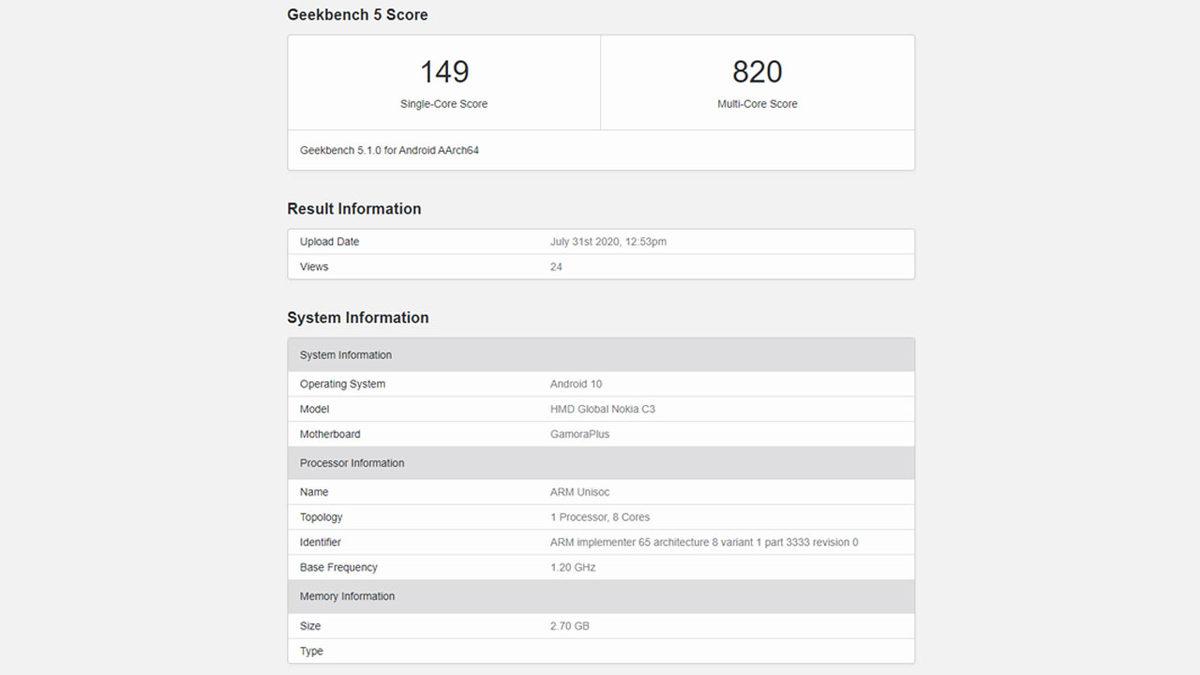 Geekbench 5 Score

| 149 | 820 |
|---|---|
| Single-Core Score | Multi-Core Score |

Geekbench 5.1.0 for Android AArch64

Result Information

| Upload Date | July 31st 2020, 12:53pm |
|---|---|
| Views | 24 |

System Information

| System Information | |
|---|---|
| Operating System | Android 10 |
| Model | HMD Global Nokia C3 |
| Motherboard | GamoraPlus |
| Processor Information | |
| Name | ARM Unisoc |
| Topology | 1 Processor, 8 Cores |
| Identifier | ARM implementer 65 architecture 8 variant 1 part 3333 revision 0 |
| Base Frequency | 1.20 GHz |
| Memory Information | |
| Size | 2.70 GB |
| Type | |